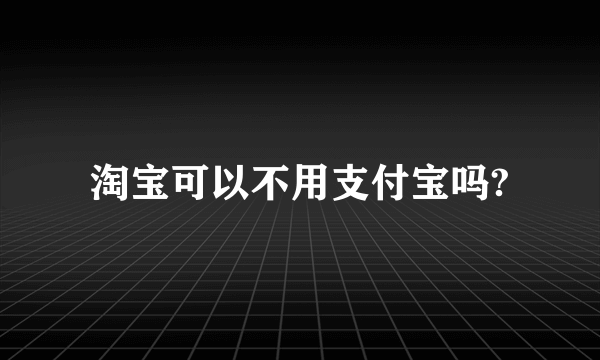 淘宝可以不用支付宝吗?